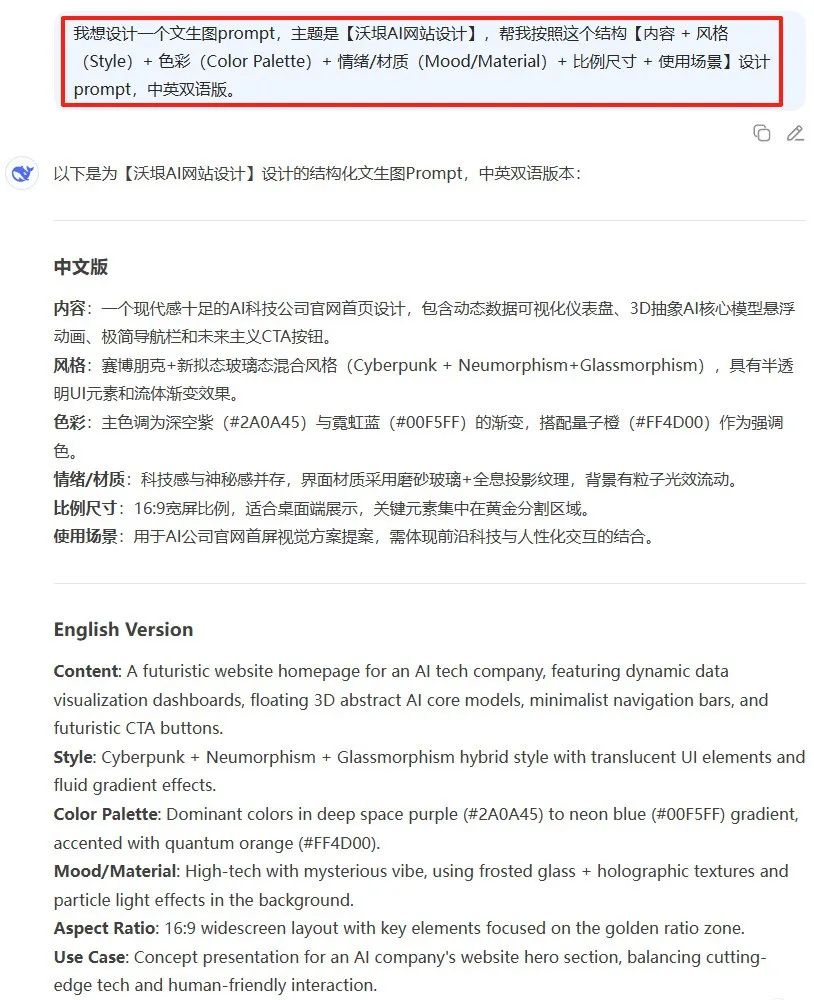 我想设计一个文生图prompt，主题是【沃垠AI网站设计】，帮我按照这个结构【内容 + 风格（Style）+ 色彩（Color Palette）+ 情绪/材质（Mood/Material）+ 比例尺寸 + 使用场景】设计prompt，中英双语版。

以下是为【沃垠AI网站设计】设计的结构化文生图Prompt，中英双语版本：

中文版

内容：一个现代感十足的AI科技公司官网首页设计，包含动态数据可视化仪表盘、3D抽象AI核心模型悬浮动画、极简导航栏和未来主义CTA按钮。
风格：赛博朋克+新拟态玻璃态混合风格（Cyberpunk + Neumorphism+Glassmorphism），具有半透明UI元素和流体渐变效果。
色彩：主色调为深空紫（#2A0A45）与霓虹蓝（#00F5FF）的渐变，搭配量子橙（#FF4D00）作为强调色。
情绪/材质：科技感与神秘感并存，界面材质采用磨砂玻璃+全息投影纹理，背景有粒子光效流动。
比例尺寸：16:9宽屏比例，适合桌面端展示，关键元素集中在黄金分割区域。
使用场景：用于AI公司官网首屏视觉方案提案，需体现前沿科技与人性化交互的结合。

English Version

Content: A futuristic website homepage for an AI tech company, featuring dynamic data visualization dashboards, floating 3D abstract AI core models, minimalist navigation bars, and futuristic CTA buttons.
Style: Cyberpunk + Neumorphism + Glassmorphism hybrid style with translucent UI elements and fluid gradient effects.
Color Palette: Dominant colors in deep space purple (#2A0A45) to neon blue (#00F5FF) gradient, accented with quantum orange (#FF4D00).
Mood/Material: High-tech with mysterious vibe, using frosted glass + holographic textures and particle light effects in the background.
Aspect Ratio: 16:9 widescreen layout with key elements focused on the golden ratio zone.
Use Case: Concept presentation for an AI company's website hero section, balancing cutting-edge tech and human-friendly interaction.